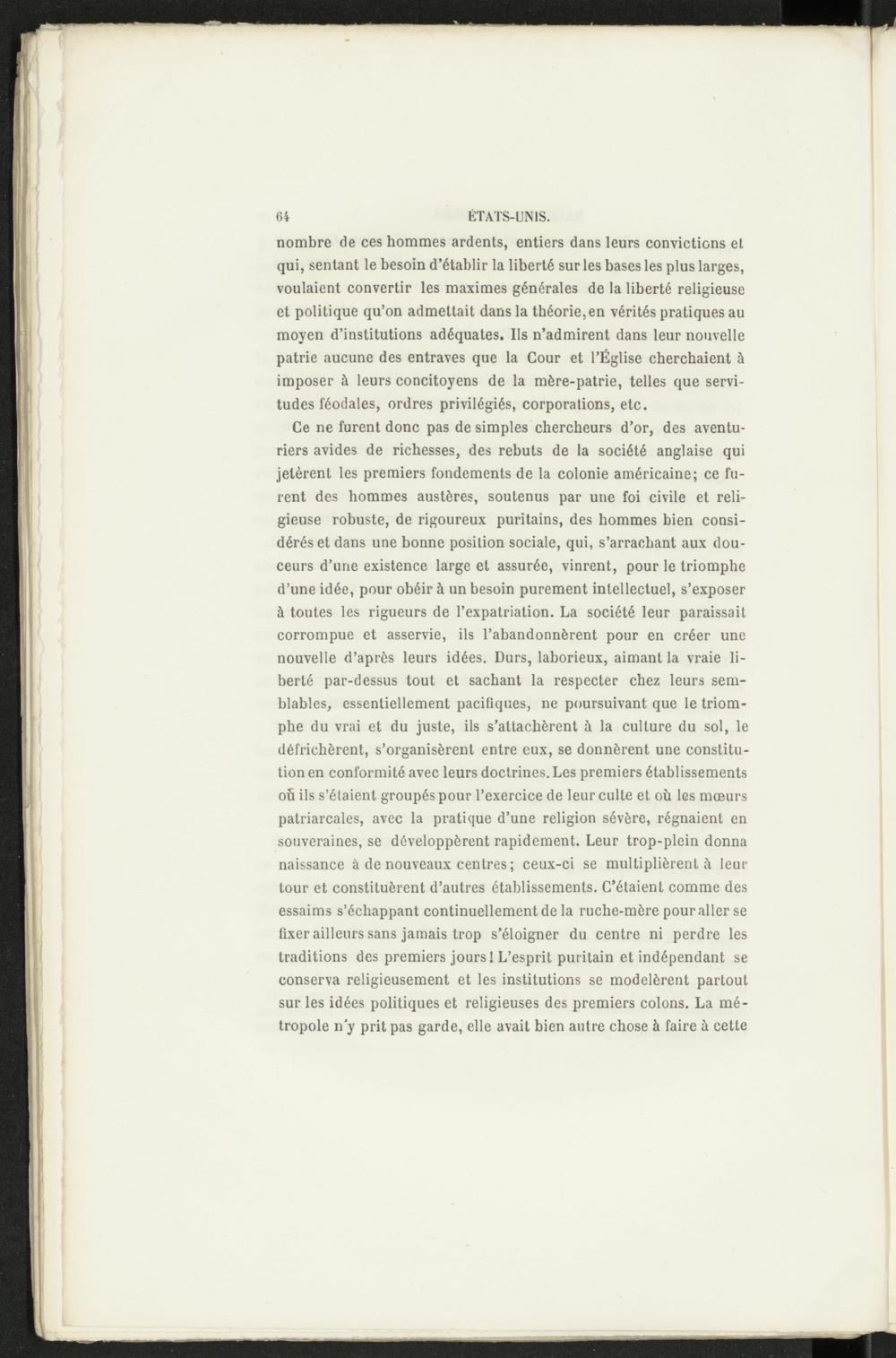 64 ÉTATS-UNIS.

nombre de ces hommes ardents, entiers dans leurs convictions et qui, sentant le besoin d'établir la liberté sur les bases les plus larges, voulaient convertir les maximes générales de la liberté religieuse et politique qu'on admettait dans la théorie, en vérités pratiques au moyen d'institutions adéquates. Ils n'admirent dans leur nouvelle patrie aucune des entraves que la Cour et l'Église cherchaient à imposer à leurs concitoyens de la mère-patrie, telles que servitudes féodales, ordres privilégiés, corporations, etc.

Ce ne furent donc pas de simples chercheurs d'or, des aventuriers avides de richesses, des rebuts de la société anglaise qui jetèrent les premiers fondements de la colonie américaine; ce furent des hommes austères, soutenus par une foi civile et religieuse robuste, de rigoureux puritains, des hommes bien considérés et dans une bonne position sociale, qui, s'arrachant aux douceurs d'une existence large et assurée, vinrent, pour le triomphe d'une idée, pour obéir à un besoin purement intellectuel, s'exposer à toutes les rigueurs de l'expatriation. La société leur paraissait corrompue et asservie, ils l'abandonnèrent pour en créer une nouvelle d'après leurs idées. Durs, laborieux, aimant la vraie liberté par-dessus tout et sachant la respecter chez leurs semblables, essentiellement pacifiques, ne poursuivant que le triomphe du vrai et du juste, ils s'attachèrent à la culture du sol, le défrichèrent, s'organisèrent entre eux, se donnèrent une constitution en conformité avec leurs doctrines. Les premiers établissements où ils s'étaient groupés pour l'exercice de leur culte et où les mœurs patriarcales, avec la pratique d'une religion sévère, régnaient en souveraines, se développèrent rapidement. Leur trop-plein donna naissance à de nouveaux centres; ceux-ci se multiplièrent à leur tour et constituèrent d'autres établissements. C'étaient comme des essaims s'échappant continuellement de la ruche-mère pour aller se fixer ailleurs sans jamais trop s'éloigner du centre ni perdre les traditions des premiers jours! L'esprit puritain et indépendant se conserva religieusement et les institutions se modelèrent partout sur les idées politiques et religieuses des premiers colons. La métropole n'y prit pas garde, elle avait bien autre chose à faire à cette